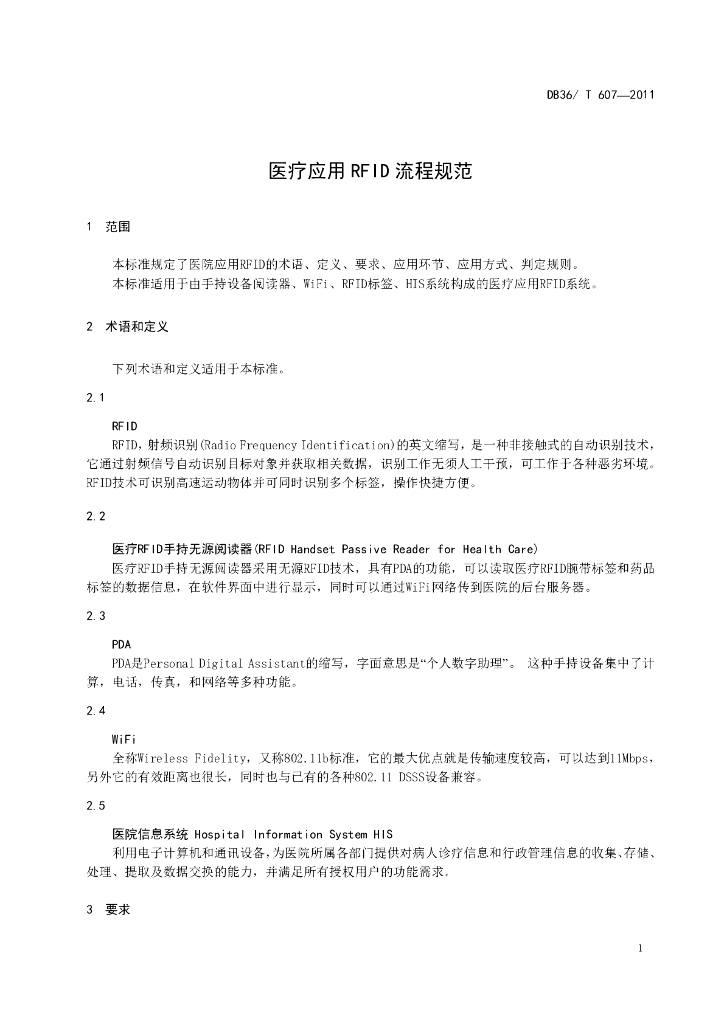 DB36/ T 607—2011

医疗应用RFID流程规范

1 范围

本标准规定了医院应用RFID的术语、定义、要求、应用环节、应用方式、判定规则。
本标准适用于由手持设备阅读器、WiFi、RFID标签、HIS系统构成的医疗应用RFID系统。

2 术语和定义

下列术语和定义适用于本标准。

2.1

RFID
RFID，射频识别(Radio Frequency Identification)的英文缩写，是一种非接触式的自动识别技术，它通过射频信号自动识别目标对象并获取相关数据，识别工作无须人工干预，可工作于各种恶劣环境。RFID技术可识别高速运动物体并可同时识别多个标签，操作快捷方便。

2.2

医疗RFID手持无源阅读器(RFID Handset Passive Reader for Health Care)
医疗RFID手持无源阅读器采用无源RFID技术，具有PDA的功能，可以读取医疗RFID腕带标签和药品标签的数据信息，在软件界面中进行显示，同时可以通过WiFi网络传到医院的后台服务器。

2.3

PDA
PDA是Personal Digital Assistant的缩写，字面意思是“个人数字助理”。 这种手持设备集中了计算，电话，传真，和网络等多种功能。

2.4

WiFi
全称Wireless Fidelity，又称802.11b标准，它的最大优点就是传输速度较高，可以达到11Mbps，另外它的有效距离也很长，同时也与已有的各种802.11 DSSS设备兼容。

2.5

医院信息系统 Hospital Information System HIS
利用电子计算机和通讯设备，为医院所属各部门提供对病人诊疗信息和行政管理信息的收集、存储、处理、提取及数据交换的能力，并满足所有授权用户的功能需求。

3 要求

1